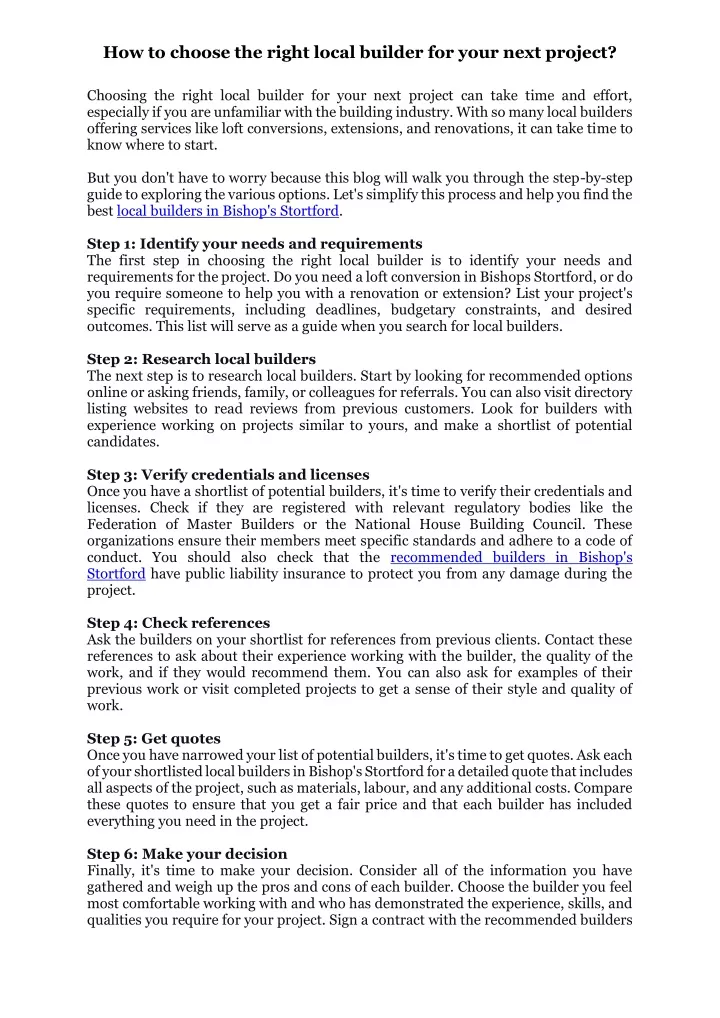 How to choose the right local builder for your next project?

Choosing the right local builder for your next project can take time and effort, especially if you are unfamiliar with the building industry. With so many local builders offering services like loft conversions, extensions, and renovations, it can take time to know where to start.

But you don't have to worry because this blog will walk you through the step-by-step guide to exploring the various options. Let's simplify this process and help you find the best local builders in Bishop's Stortford.

Step 1: Identify your needs and requirements
The first step in choosing the right local builder is to identify your needs and requirements for the project. Do you need a loft conversion in Bishops Stortford, or do you require someone to help you with a renovation or extension? List your project's specific requirements, including deadlines, budgetary constraints, and desired outcomes. This list will serve as a guide when you search for local builders.

Step 2: Research local builders
The next step is to research local builders. Start by looking for recommended options online or asking friends, family, or colleagues for referrals. You can also visit directory listing websites to read reviews from previous customers. Look for builders with experience working on projects similar to yours, and make a shortlist of potential candidates.

Step 3: Verify credentials and licenses
Once you have a shortlist of potential builders, it's time to verify their credentials and licenses. Check if they are registered with relevant regulatory bodies like the Federation of Master Builders or the National House Building Council. These organizations ensure their members meet specific standards and adhere to a code of conduct. You should also check that the recommended builders in Bishop's Stortford have public liability insurance to protect you from any damage during the project.

Step 4: Check references
Ask the builders on your shortlist for references from previous clients. Contact these references to ask about their experience working with the builder, the quality of the work, and if they would recommend them. You can also ask for examples of their previous work or visit completed projects to get a sense of their style and quality of work.

Step 5: Get quotes
Once you have narrowed your list of potential builders, it's time to get quotes. Ask each of your shortlisted local builders in Bishop's Stortford for a detailed quote that includes all aspects of the project, such as materials, labour, and any additional costs. Compare these quotes to ensure that you get a fair price and that each builder has included everything you need in the project.

Step 6: Make your decision
Finally, it's time to make your decision. Consider all of the information you have gathered and weigh up the pros and cons of each builder. Choose the builder you feel most comfortable working with and who has demonstrated the experience, skills, and qualities you require for your project. Sign a contract with the recommended builders